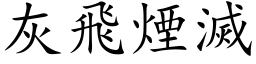 灰飛煙滅